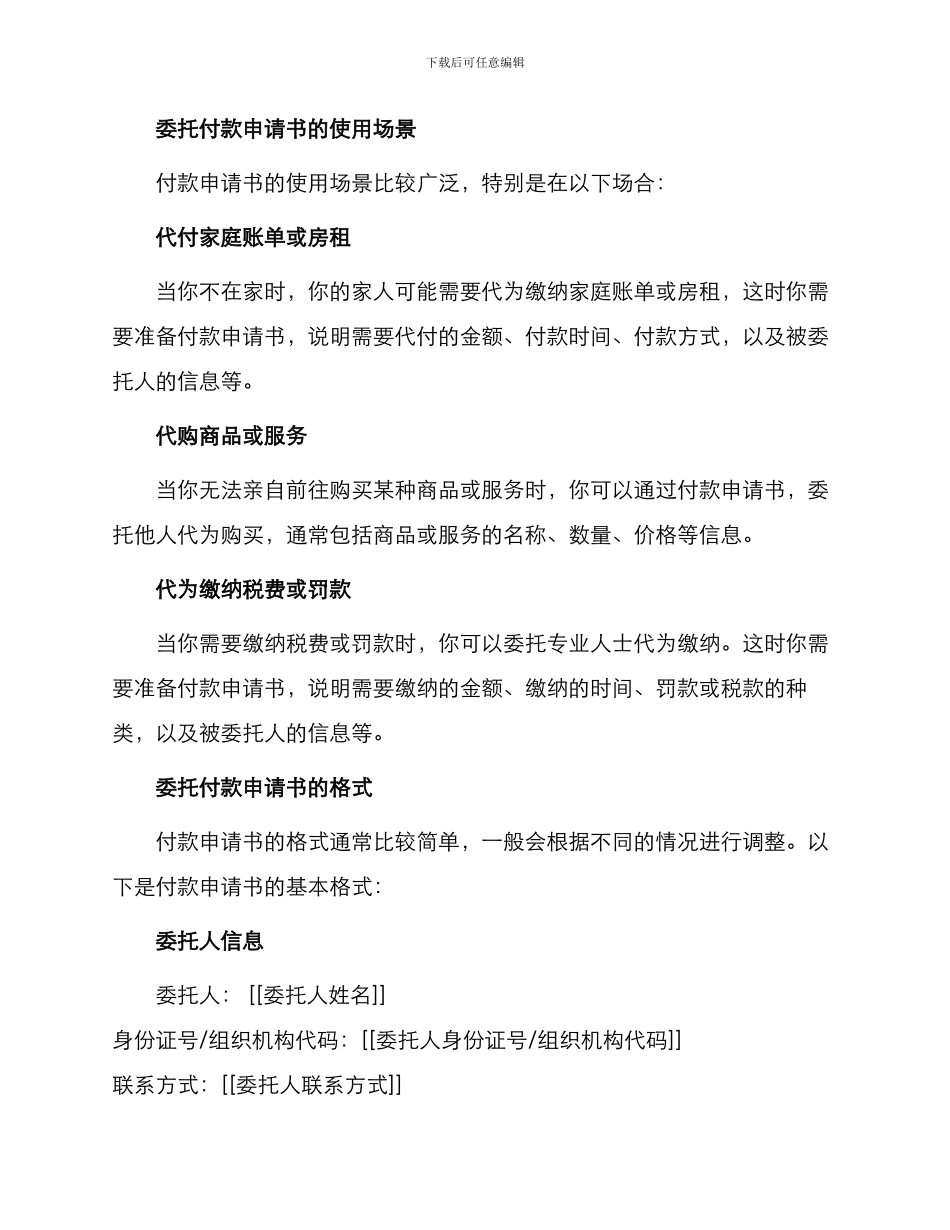 下载后可任意编辑

委托付款申请书的使用场景

付款申请书的使用场景比较广泛，特别是在以下场合：

代付家庭账单或房租

当你不在家时，你的家人可能需要代为缴纳家庭账单或房租，这时你需要准备付款申请书，说明需要代付的金额、付款时间、付款方式，以及被委托人的信息等。

代购商品或服务

当你无法亲自前往购买某种商品或服务时，你可以通过付款申请书，委托他人代为购买，通常包括商品或服务的名称、数量、价格等信息。

代为缴纳税费或罚款

当你需要缴纳税费或罚款时，你可以委托专业人士代为缴纳。这时你需要准备付款申请书，说明需要缴纳的金额、缴纳的时间、罚款或税款的种类，以及被委托人的信息等。

委托付款申请书的格式

付款申请书的格式通常比较简单，一般会根据不同的情况进行调整。以下是付款申请书的基本格式：

委托人信息

委托人：[[委托人姓名]]
身份证号/组织机构代码：[[委托人身份证号/组织机构代码]]
联系方式：[[委托人联系方式]]